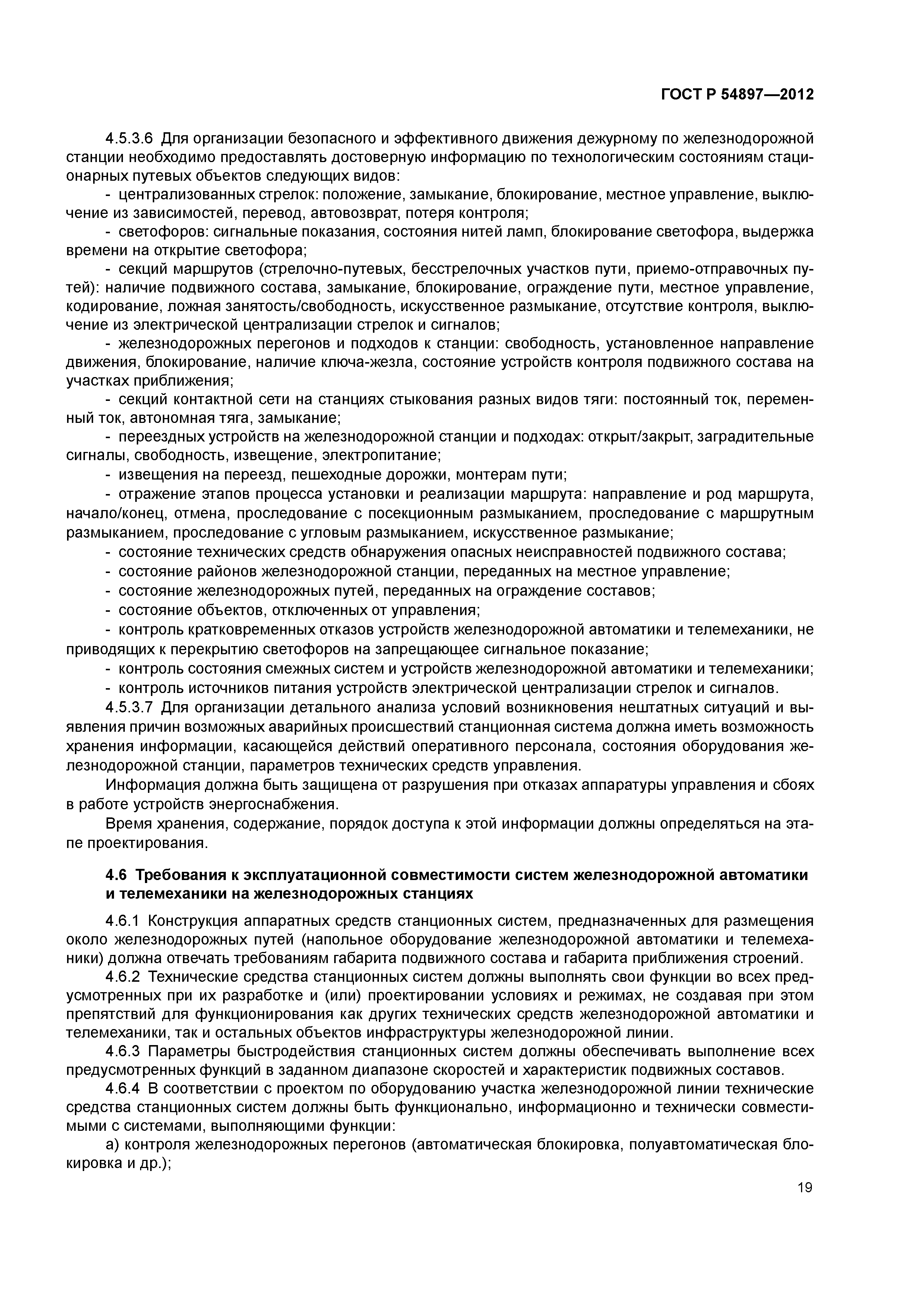 ГОСТ Р 54897—2012

4.5.3.6 Для организации безопасного и эффективного движения дежурному по железнодорожной станции необходимо предоставлять достоверную информацию по технологическим состояниям стационарных путевых объектов следующих видов:

- централизованных стрелок: положение, замыкание, блокирование, местное управление, выключение из зависимостей, перевод, автовозврат, потеря контроля;

- светофоров: сигнальные показания, состояния нитей ламп, блокирование светофора, выдержка времени на открытие светофора;

- секций маршрутов (стрелочно-путевых, бесстрелочных участков пути, приемо-отправочных путей): наличие подвижного состава, замыкание, блокирование, ограждение пути, местное управление, кодирование, ложная занятость/свободность, искусственное размыкание, отсутствие контроля, выключение из электрической централизации стрелок и сигналов;

- железнодорожных перегонов и подходов к станции: свободность, установленное направление движения, блокирование, наличие ключа-жезла, состояние устройств контроля подвижного состава на участках приближения;

- секций контактной сети на станциях стыкования разных видов тяги: постоянный ток, переменный ток, автономная тяга, замыкание;

- переездных устройств на железнодорожной станции и подходах: открыт/закрыт, заградительные сигналы, свободность, извещение, электропитание;

- извещения на переезд, пешеходные дорожки, монтерам пути;

- отражение этапов процесса установки и реализации маршрута: направление и род маршрута, начало/конец, отмена, проследование с посекционным размыканием, проследование с маршрутным размыканием, проследование с угловым размыканием, искусственное размыкание;

- состояние технических средств обнаружения опасных неисправностей подвижного состава;

- состояние районов железнодорожной станции, переданных на местное управление;

- состояние железнодорожных путей, переданных на ограждение составов;

- состояние объектов, отключенных от управления;

- контроль кратковременных отказов устройств железнодорожной автоматики и телемеханики, не приводящих к перекрытию светофоров на запрещающее сигнальное показание;

- контроль состояния смежных систем и устройств железнодорожной автоматики и телемеханики;

- контроль источников питания устройств электрической централизации стрелок и сигналов.

4.5.3.7 Для организации детального анализа условий возникновения нештатных ситуаций и выявления причин возможных аварийных происшествий станционная система должна иметь возможность хранения информации, касающейся действий оперативного персонала, состояния оборудования железнодорожной станции, параметров технических средств управления.

Информация должна быть защищена от разрушения при отказах аппаратуры управления и сбоях в работе устройств энергоснабжения.

Время хранения, содержание, порядок доступа к этой информации должны определяться на этапе проектирования.

4.6 Требования к эксплуатационной совместимости систем железнодорожной автоматики и телемеханики на железнодорожных станциях

4.6.1 Конструкция аппаратных средств станционных систем, предназначенных для размещения около железнодорожных путей (напольное оборудование железнодорожной автоматики и телемеханики) должна отвечать требованиям габарита подвижного состава и габарита приближения строений.

4.6.2 Технические средства станционных систем должны выполнять свои функции во всех предусмотренных при их разработке и (или) проектировании условиях и режимах, не создавая при этом препятствий для функционирования как других технических средств железнодорожной автоматики и телемеханики, так и остальных объектов инфраструктуры железнодорожной линии.

4.6.3 Параметры быстродействия станционных систем должны обеспечивать выполнение всех предусмотренных функций в заданном диапазоне скоростей и характеристик подвижных составов.

4.6.4 В соответствии с проектом по оборудованию участка железнодорожной линии технические средства станционных систем должны быть функционально, информационно и технически совместимыми с системами, выполняющими функции:

а) контроля железнодорожных перегонов (автоматическая блокировка, полуавтоматическая блокировка и др.);

19